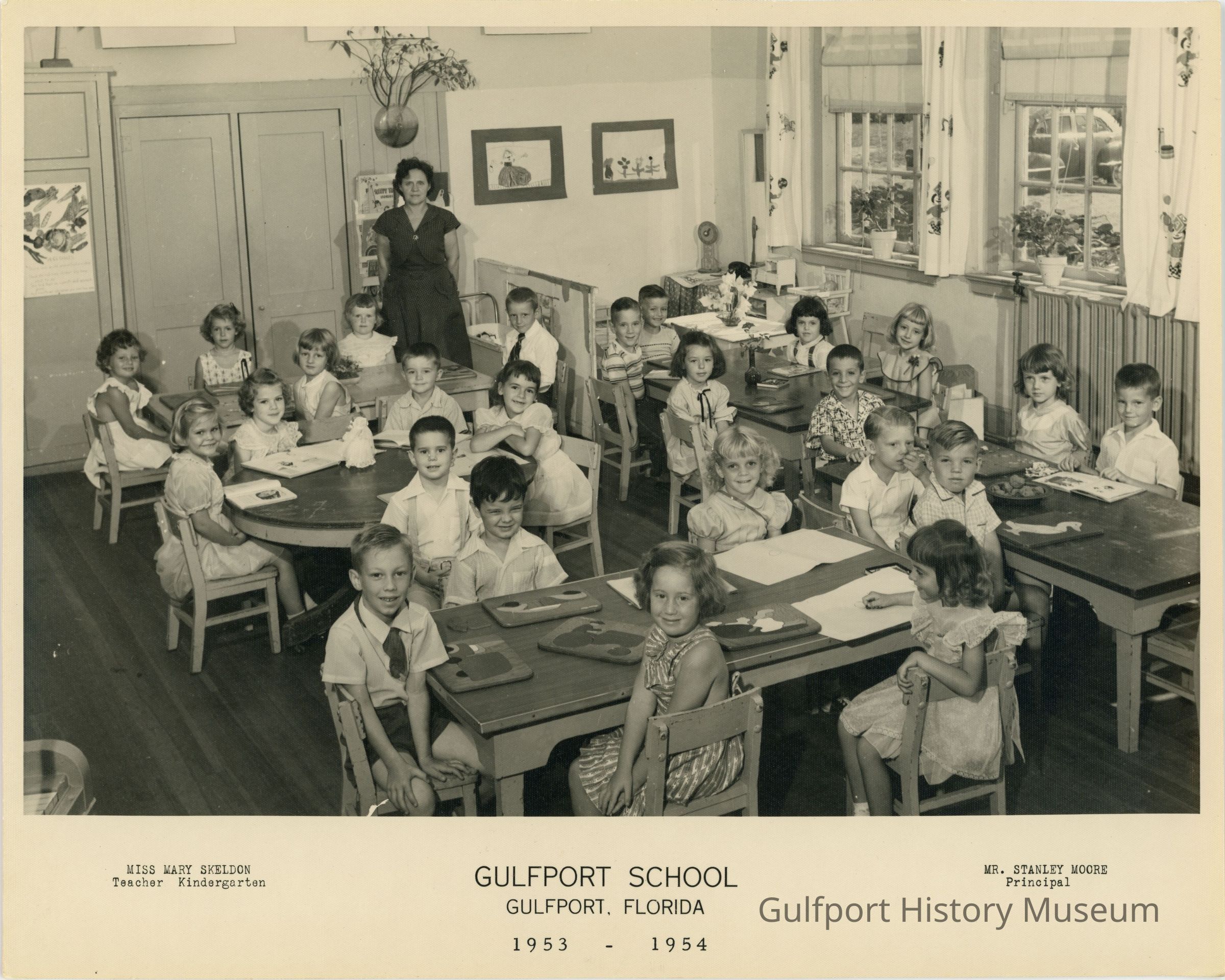 MISS MARY SKELDON
Teacher Kindergarten

GULFPORT SCHOOL
GULFPORT, FLORIDA
1953 - 1954

MR. STANLEY MOORE
Principal

Gulfport History Museum